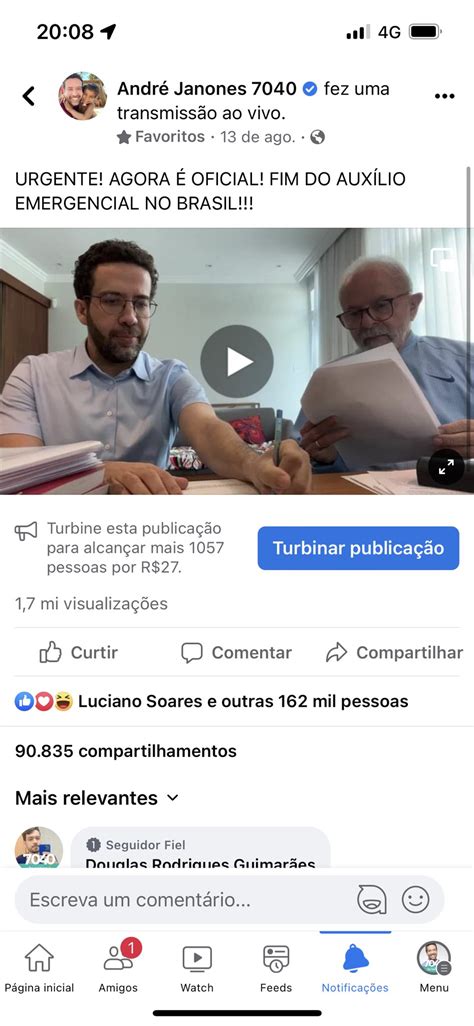 20:08
4G

André Janones 7040 fez uma transmissão ao vivo.
Favoritos · 13 de ago. ·

URGENTE! AGORA É OFICIAL! FIM DO AUXÍLIO EMERGENCIAL NO BRASIL!!!

Turbine esta publicação para alcançar mais 1057 pessoas por R$27.
Turbinar publicação

1,7 mi visualizações

Curtir
Comentar
Compartilhar

Luciano Soares e outras 162 mil pessoas

90.835 compartilhamentos

Mais relevantes

7040
Seguidor Fiel
Douglas Rodrigues Guimarães

Escreva um comentário...

Página inicial
1
Amigos
Watch
Feeds
Notificações
Menu